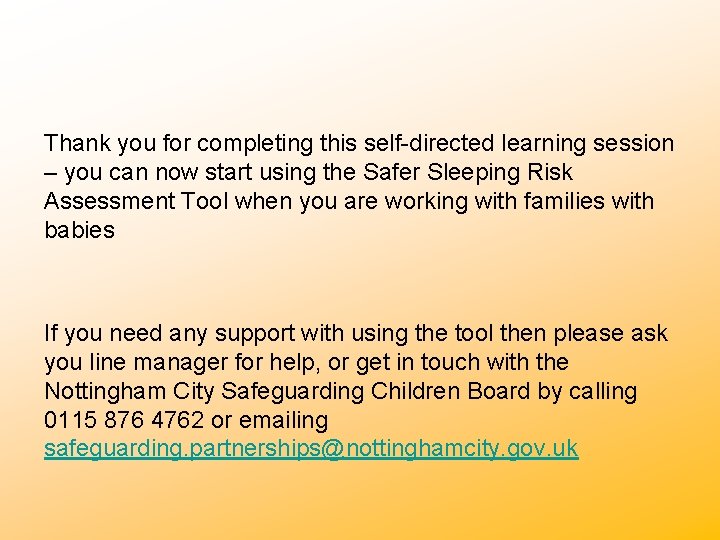 Thank you for completing this self-directed learning session – you can now start using the Safer Sleeping Risk Assessment Tool when you are working with families with babies

If you need any support with using the tool then please ask you line manager for help, or get in touch with the Nottingham City Safeguarding Children Board by calling 0115 876 4762 or emailing safeguarding.partnerships@nottinghamcity.gov.uk